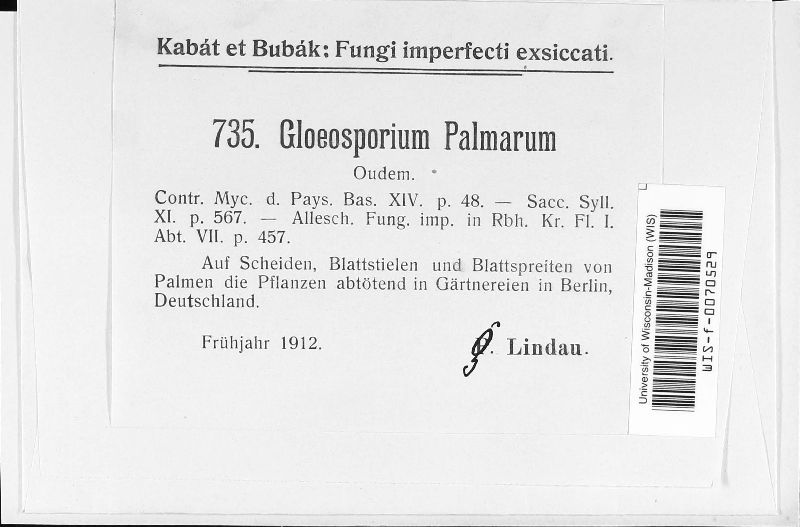 Kabát et Bubák: Fungi imperfecti exsiccati.

735. Gloeosporium Palmarum

Oudem.

Contr. Myc. d. Pays. Bas. XIV. p. 48. — Sacc. Syll. XI. p. 567. — Allesch. Fung. imp. in Rbh. Kr. Fl. I. Abt. VII. p. 457.

Auf Scheiden, Blattstielen und Blattspreiten von Palmen die Pflanzen abtötend in Gärtnereien in Berlin, Deutschland.

Frühjahr 1912.

G. Lindau.

University of Wisconsin-Madison (WIS)

WIS-f-0070529